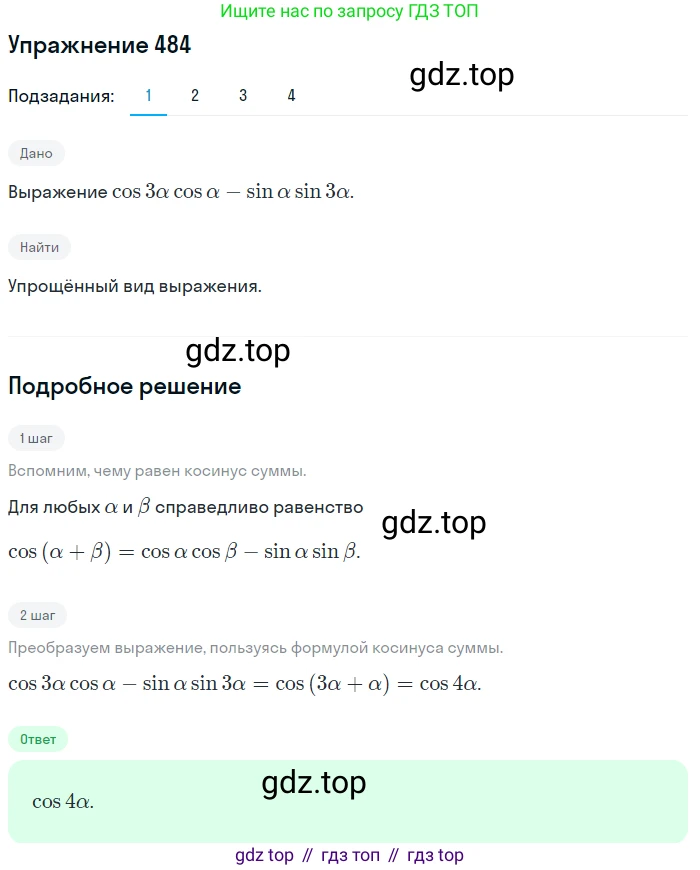 Ищите нас по запросу ГДЗ ТОП

Упражнение 484

gdz.top

Подзадания: 1 2 3 4

Дано

Выражение $\cos 3\alpha \cos \alpha - \sin \alpha \sin 3\alpha$.

Найти

Упрощённый вид выражения.

gdz.top

Подробное решение

1 шаг

Вспомним, чему равен косинус суммы.

Для любых $\alpha$ и $\beta$ справедливо равенство

gdz.top

$\cos(\alpha + \beta) = \cos \alpha \cos \beta - \sin \alpha \sin \beta$.

2 шаг

Преобразуем выражение, пользуясь формулой косинуса суммы.

$\cos 3\alpha \cos \alpha - \sin \alpha \sin 3\alpha = \cos(3\alpha + \alpha) = \cos 4\alpha$.

Ответ

gdz.top

$\cos 4\alpha$.

gdz top // гдз топ // гдз top